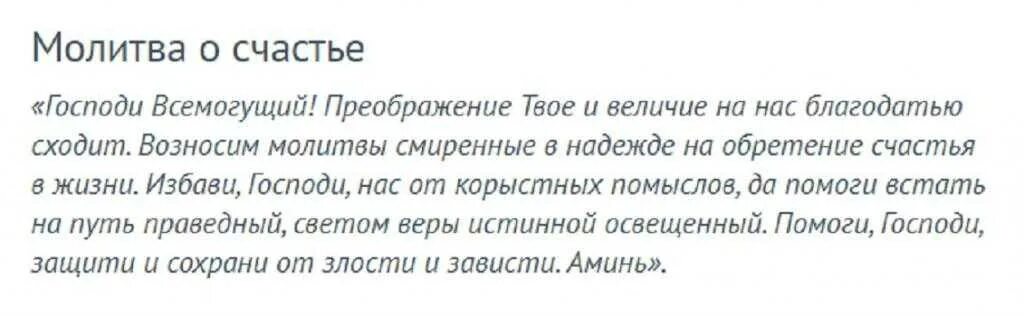 Молитва о счастье

«Господи Всемогущий! Преображение Твое и величие на нас благодатью сходит. Возносим молитвы смиренные в надежде на обретение счастья в жизни. Избави, Господи, нас от корыстных помыслов, да помоги встать на путь праведный, светом веры истинной освещенный. Помоги, Господи, защити и сохрани от злости и зависти. Аминь».